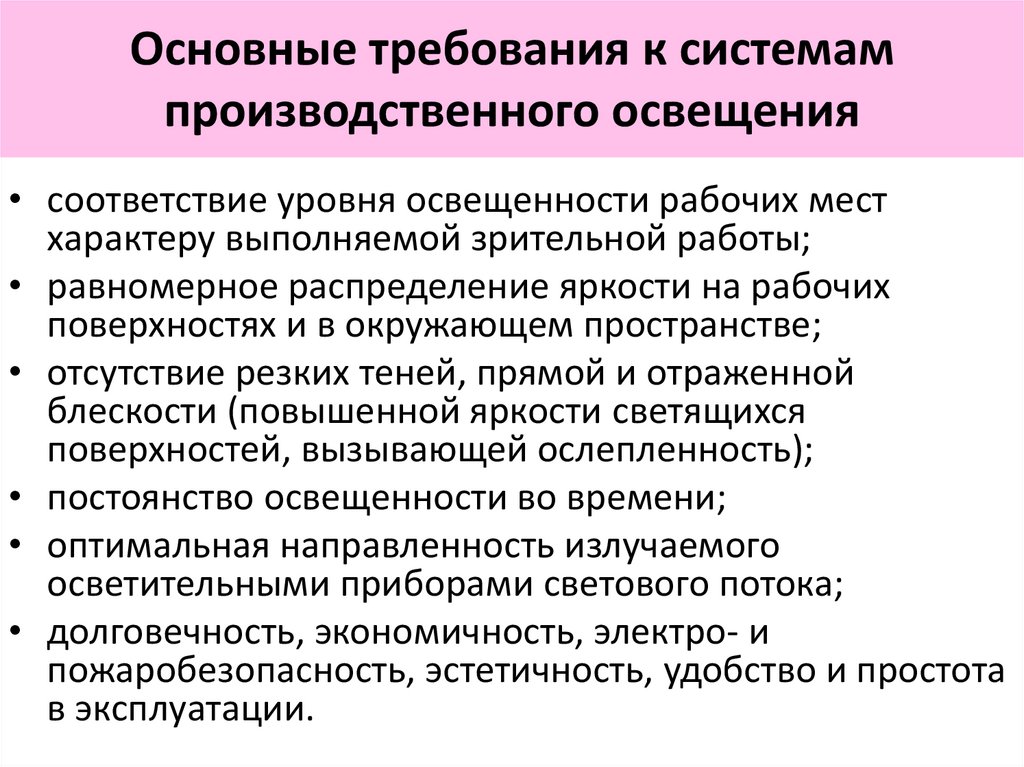 Основные требования к системам производственного освещения

• соответствие уровня освещенности рабочих мест характеру выполняемой зрительной работы;
• равномерное распределение яркости на рабочих поверхностях и в окружающем пространстве;
• отсутствие резких теней, прямой и отраженной блескости (повышенной яркости светящихся поверхностей, вызывающей ослепленность);
• постоянство освещенности во времени;
• оптимальная направленность излучаемого осветительными приборами светового потока;
• долговечность, экономичность, электро- и пожаробезопасность, эстетичность, удобство и простота в эксплуатации.